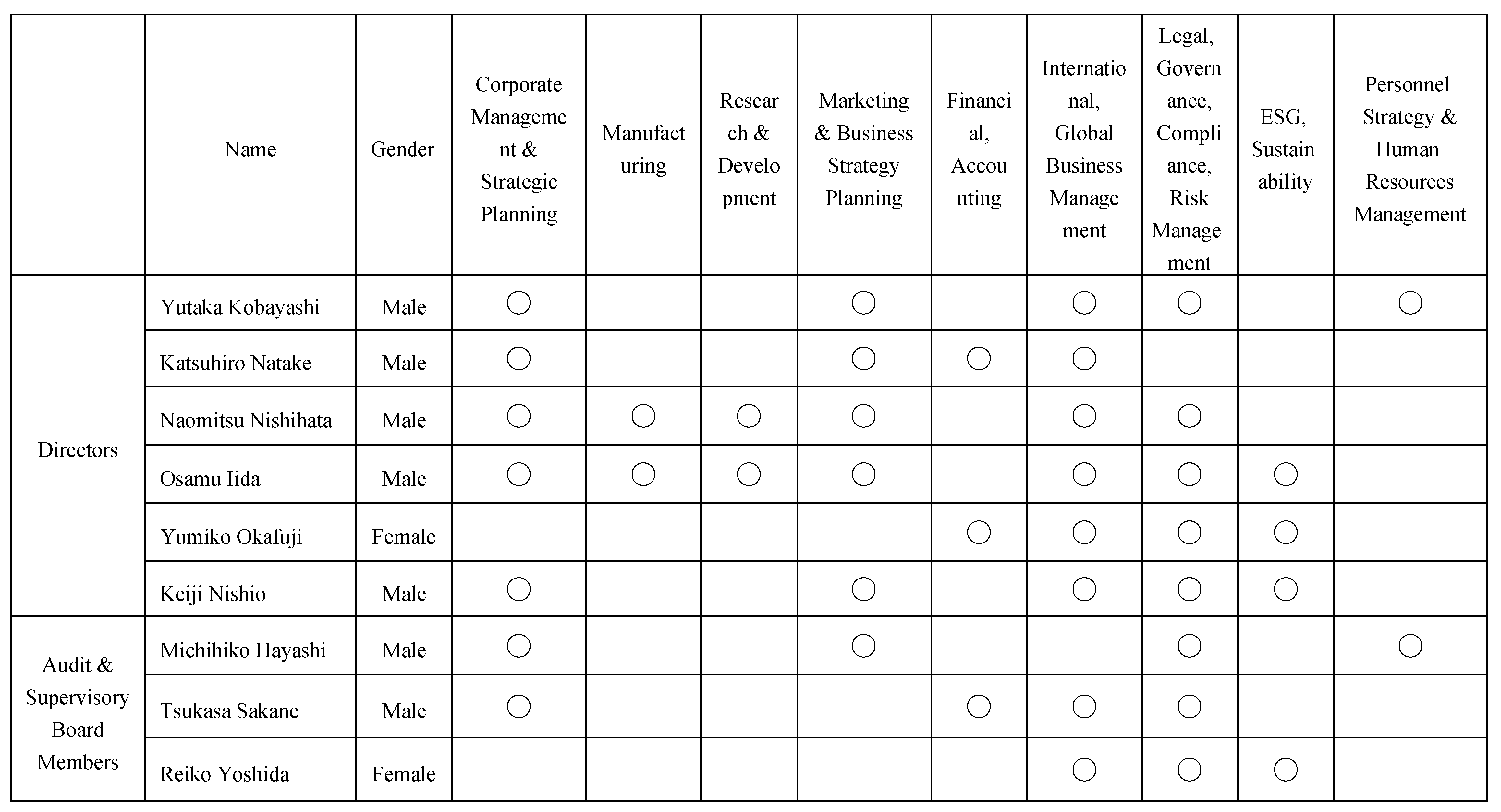 | | Name | Gender | Corporate Management & Strategic Planning | Manufacturing | Research & Development | Marketing & Business Strategy Planning | Financial, Accounting | International, Global Business Management | Legal, Governance, Compliance, Risk Management | ESG, Sustainability | Personnel Strategy & Human Resources Management |
|---|---|---|---|---|---|---|---|---|---|---|---|
| Directors | Yutaka Kobayashi | Male | ○ | | | ○ | | ○ | ○ | | ○ |
| | Katsuhiro Natake | Male | ○ | | | ○ | ○ | ○ | | | |
| | Naomitsu Nishihata | Male | ○ | ○ | ○ | ○ | | ○ | ○ | | |
| | Osamu Iida | Male | ○ | ○ | ○ | ○ | | ○ | ○ | ○ | |
| | Yumiko Okafuji | Female | | | | | ○ | ○ | ○ | ○ | |
| | Keiji Nishio | Male | ○ | | | ○ | | ○ | ○ | ○ | |
| Audit & Supervisory Board Members | Michihiko Hayashi | Male | ○ | | | ○ | | | ○ | | ○ |
| | Tsukasa Sakane | Male | ○ | | | | ○ | ○ | ○ | | |
| | Reiko Yoshida | Female | | | | | | ○ | ○ | ○ | |